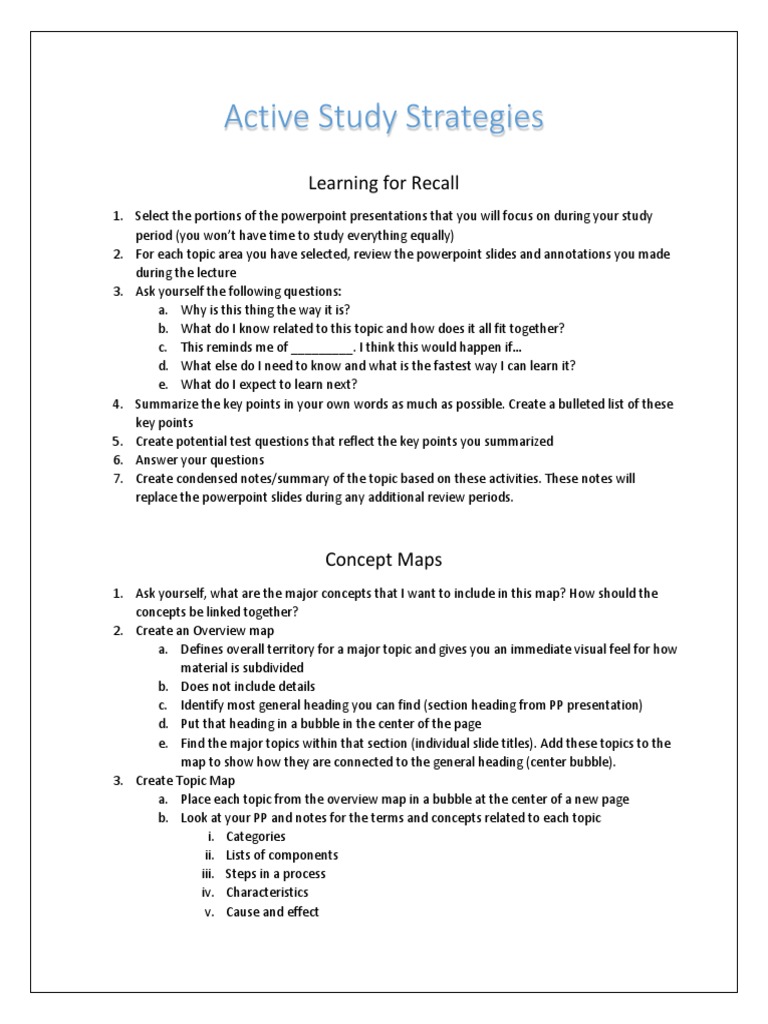 Active Study Strategies

Learning for Recall

1. Select the portions of the powerpoint presentations that you will focus on during your study period (you won't have time to study everything equally)
2. For each topic area you have selected, review the powerpoint slides and annotations you made during the lecture
3. Ask yourself the following questions:
   a. Why is this thing the way it is?
   b. What do I know related to this topic and how does it all fit together?
   c. This reminds me of _________. I think this would happen if...
   d. What else do I need to know and what is the fastest way I can learn it?
   e. What do I expect to learn next?
4. Summarize the key points in your own words as much as possible. Create a bulleted list of these key points
5. Create potential test questions that reflect the key points you summarized
6. Answer your questions
7. Create condensed notes/summary of the topic based on these activities. These notes will replace the powerpoint slides during any additional review periods.

Concept Maps

1. Ask yourself, what are the major concepts that I want to include in this map? How should the concepts be linked together?
2. Create an Overview map
   a. Defines overall territory for a major topic and gives you an immediate visual feel for how material is subdivided
   b. Does not include details
   c. Identify most general heading you can find (section heading from PP presentation)
   d. Put that heading in a bubble in the center of the page
   e. Find the major topics within that section (individual slide titles). Add these topics to the map to show how they are connected to the general heading (center bubble).
3. Create Topic Map
   a. Place each topic from the overview map in a bubble at the center of a new page
   b. Look at your PP and notes for the terms and concepts related to each topic
      i. Categories
      ii. Lists of components
      iii. Steps in a process
      iv. Characteristics
      v. Cause and effect